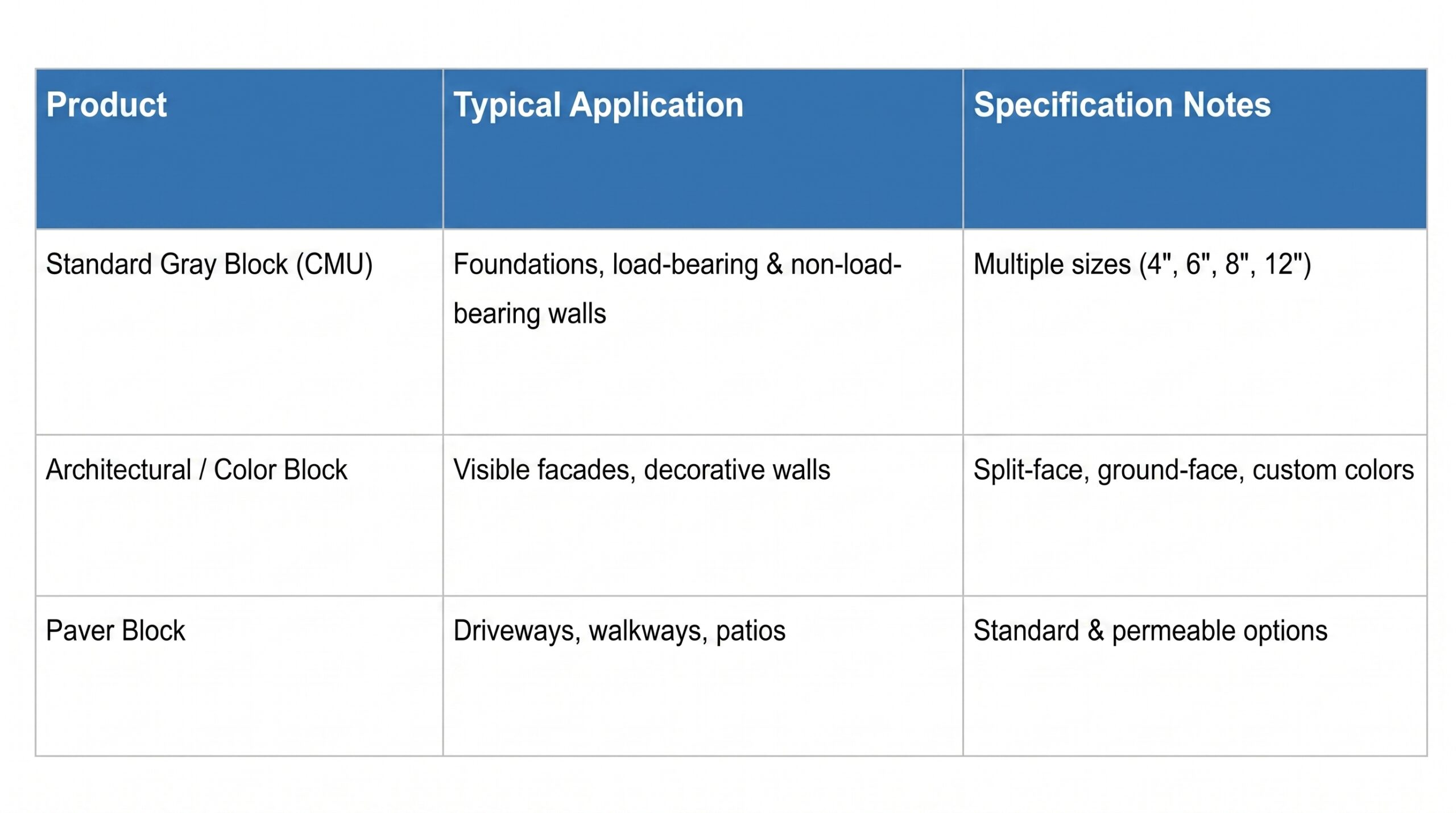 | Product | Typical Application | Specification Notes |
|---|---|---|
| Standard Gray Block (CMU) | Foundations, load-bearing & non-load-bearing walls | Multiple sizes (4", 6", 8", 12") |
| Architectural / Color Block | Visible facades, decorative walls | Split-face, ground-face, custom colors |
| Paver Block | Driveways, walkways, patios | Standard & permeable options |